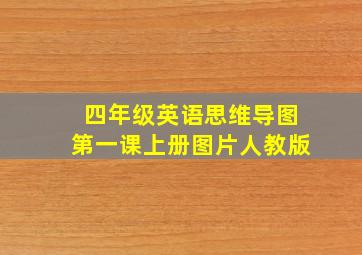 四年级英语思维导图
第一课上册图片人教版